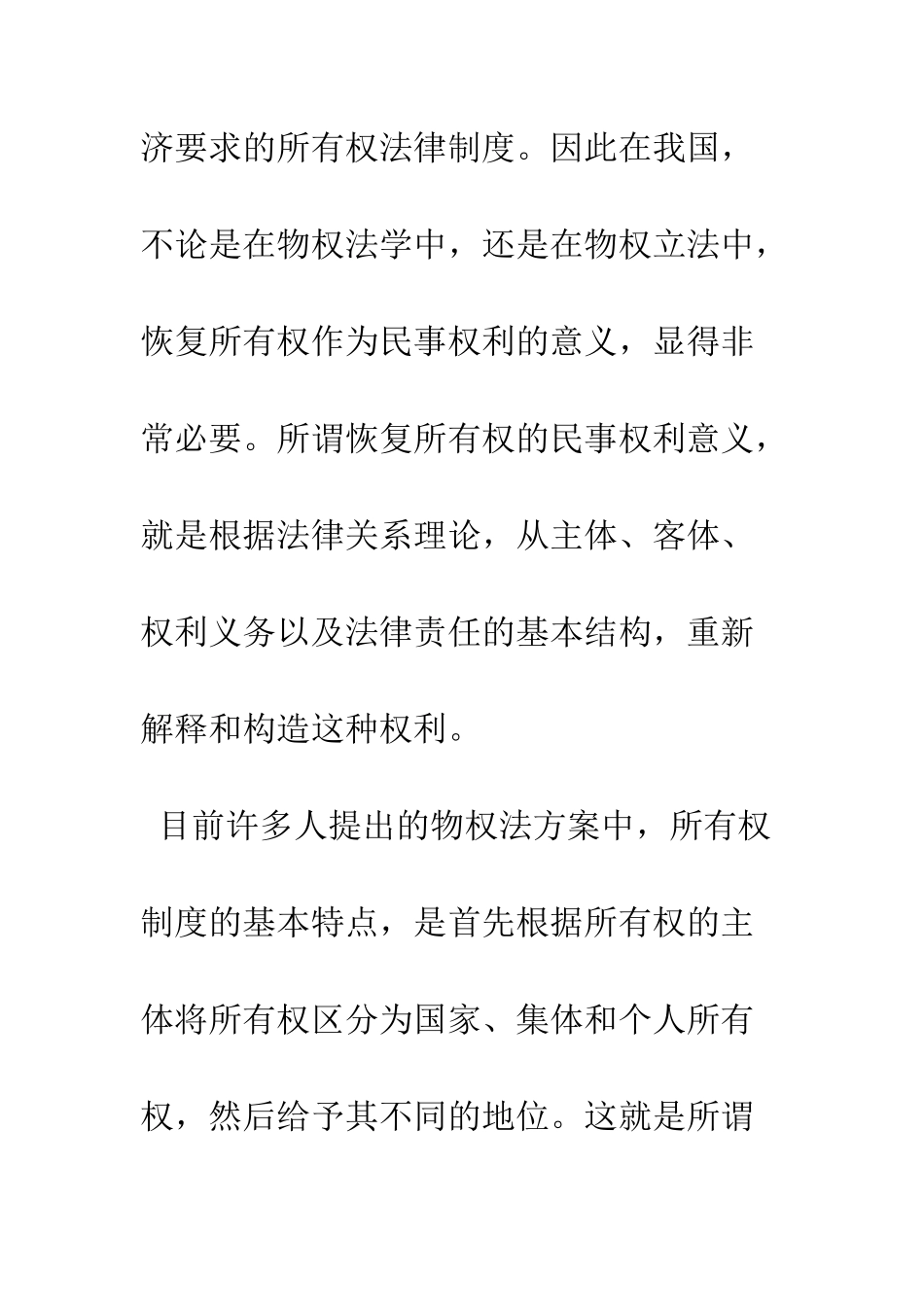 济要求的所有权法律制度。因此在我国，不论是在物权法学中，还是在物权立法中，恢复所有权作为民事权利的意义，显得非常必要。所谓恢复所有权的民事权利意义，就是根据法律关系理论，从主体、客体、权利义务以及法律责任的基本结构，重新解释和构造这种权利。

目前许多人提出的物权法方案中，所有权制度的基本特点，是首先根据所有权的主体将所有权区分为国家、集体和个人所有权，然后给予其不同的地位。这就是所谓